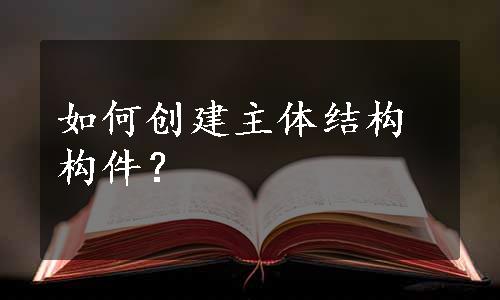 如何创建主体结构构件？